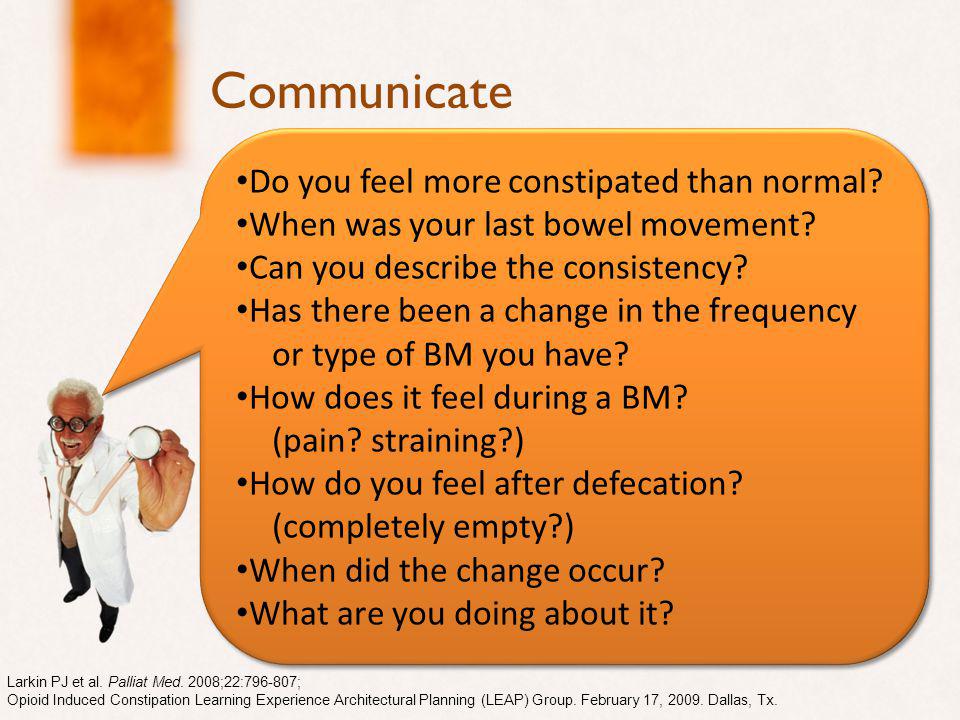 Communicate

•Do you feel more constipated than normal?
•When was your last bowel movement?
•Can you describe the consistency?
•Has there been a change in the frequency or type of BM you have?
•How does it feel during a BM? (pain? straining?)
•How do you feel after defecation? (completely empty?)
•When did the change occur?
•What are you doing about it?

Larkin PJ et al. Palliat Med. 2008;22:796-807;
Opioid Induced Constipation Learning Experience Architectural Planning (LEAP) Group. February 17, 2009. Dallas, Tx.